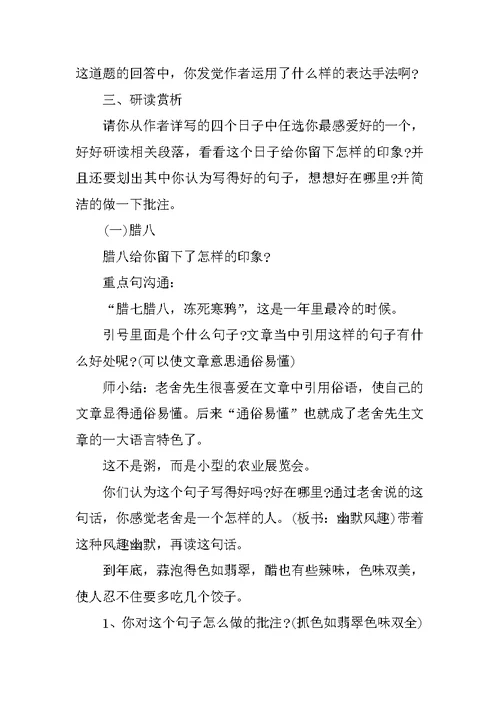 这道题的回答中，你发觉作者运用了什么样的表达手法啊?

三、研读赏析

请你从作者详写的四个日子中任选你最感爱好的一个，好好研读相关段落，看看这个日子给你留下怎样的印象?并且还要划出其中你认为写得好的句子，想想好在哪里?并简洁的做一下批注。

(一)腊八

腊八给你留下了怎样的印象?

重点句沟通:

“腊七腊八，冻死寒鸦”，这是一年里最冷的时候。

引号里面是个什么句子?文章当中引用这样的句子有什么好处呢?(可以使文章意思通俗易懂)

师小结：老舍先生很喜爱在文章中引用俗语，使自己的文章显得通俗易懂。后来“通俗易懂”也就成了老舍先生文章的一大语言特色了。

这不是粥，而是小型的农业展览会。

你们认为这个句子写得好吗?好在哪里?通过老舍说的这句话，你感觉老舍是一个怎样的人。(板书：幽默风趣)带着这种风趣幽默，再读这句话。

到年底，蒜泡得色如翡翠，醋也有些辣味，色味双美，使人忍不住要多吃几个饺子。

1、你对这个句子怎么做的批注?(抓色如翡翠色味双全)